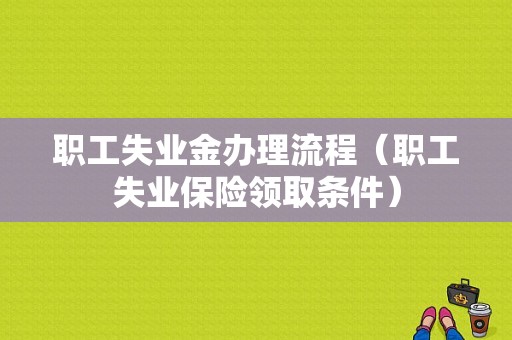 职工失业金办理流程（职工失业保险领取条件）